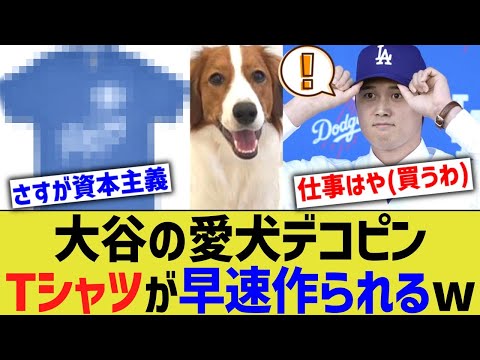 !

LA

Dodg

さすが資本主義

仕事はや(買うわ)

大谷の愛犬デコピン
Tシャツが早速作られるw